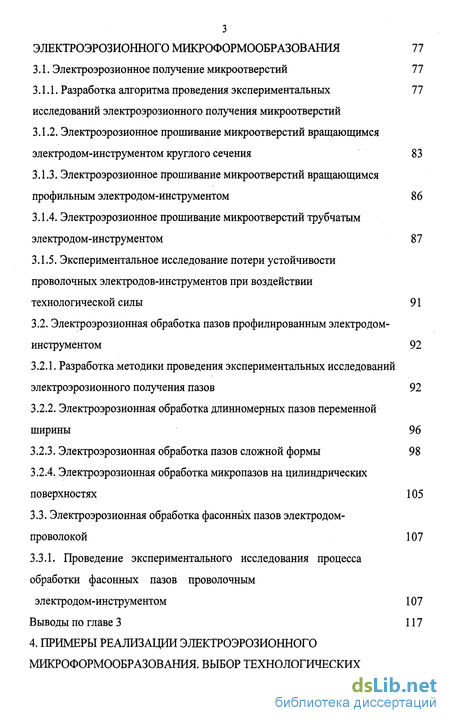 3

ЭЛЕКТРОЭРОЗИОННОГО МИКРОФОРМООБРАЗОВАНИЯ 77

3.1. Электроэрозионное получение микроотверстий 77

3.1.1. Разработка алгоритма проведения экспериментальных исследований электроэрозионного получения микроотверстий 77

3.1.2. Электроэрозионное прошивание микроотверстий вращающимся электродом-инструментом круглого сечения 83

3.1.3. Электроэрозионное прошивание микроотверстий вращающимся профильным электродом-инструментом 86

3.1.4. Электроэрозионное прошивание микроотверстий трубчатым электродом-инструментом 87

3.1.5. Экспериментальное исследование потери устойчивости проволочных электродов-инструментов при воздействии технологической силы 91

3.2. Электроэрозионная обработка пазов профилированным электродом-инструментом 92

3.2.1. Разработка методики проведения экспериментальных исследований электроэрозионного получения пазов 92

3.2.2. Электроэрозионная обработка длинномерных пазов переменной ширины 96

3.2.3. Электроэрозионная обработка пазов сложной формы 98

3.2.4. Электроэрозионная обработка микропазов на цилиндрических поверхностях 105

3.3. Электроэрозионная обработка фасонных пазов электродом-проволокой 107

3.3.1. Проведение экспериментального исследования процесса обработки фасонных пазов проволочным электродом-инструментом 107

Выводы по главе 3 117

4. ПРИМЕРЫ РЕАЛИЗАЦИИ ЭЛЕКТРОЭРОЗИОННОГО МИКРОФОРМООБРАЗОВАНИЯ. ВЫБОР ТЕХНОЛОГИЧЕСКИХ

dsLib.net
библиотека диссертаций